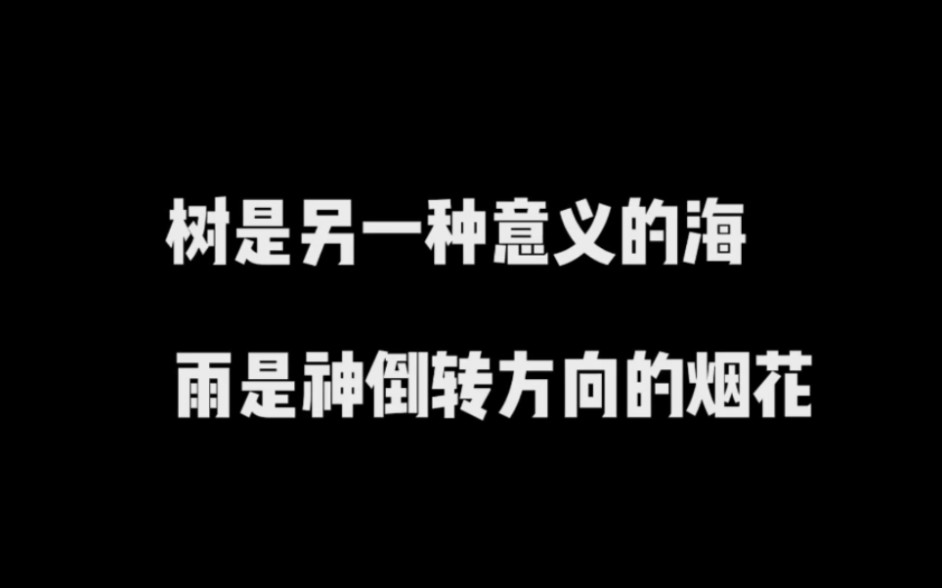 树是另一种意义的海

雨是神倒转方向的烟花